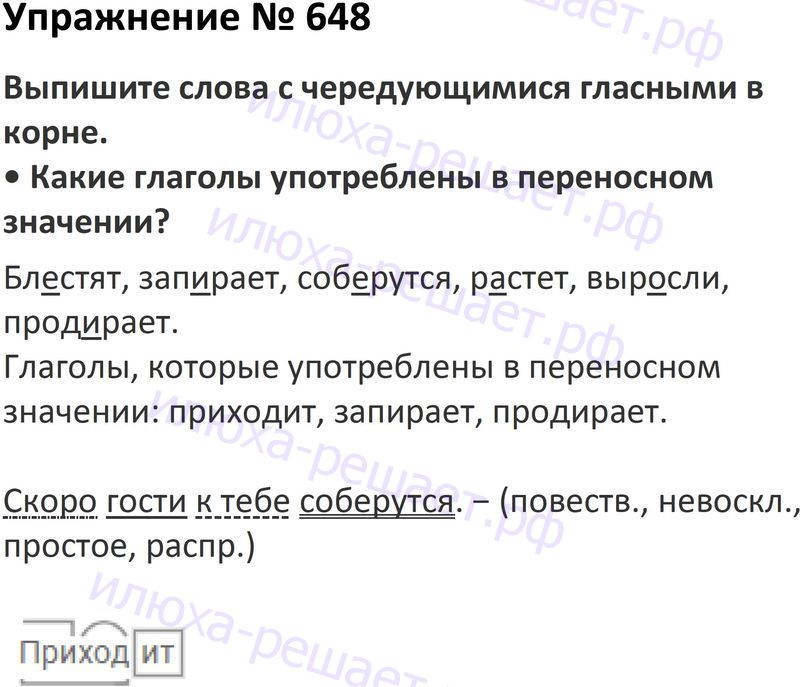 Упражнение № 648

Выпишите слова с чередующимися гласными в корне.

• Какие глаголы употреблены в переносном значении?

Блестят, запирает, соберутся, растет, выросли, продирает.

Глаголы, которые употреблены в переносном значении: приходит, запирает, продирает.

Скоро гости к тебе соберутся. – (повеств., невоскл., простое, распр.)

Приход ит

илюха-решает.рф